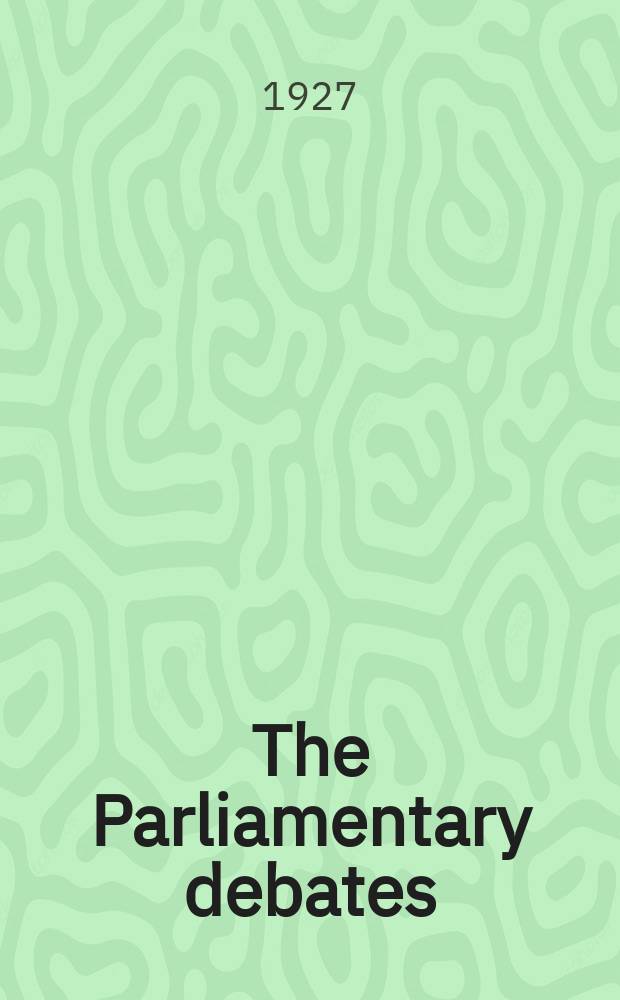 1927

The Parliamentary debates